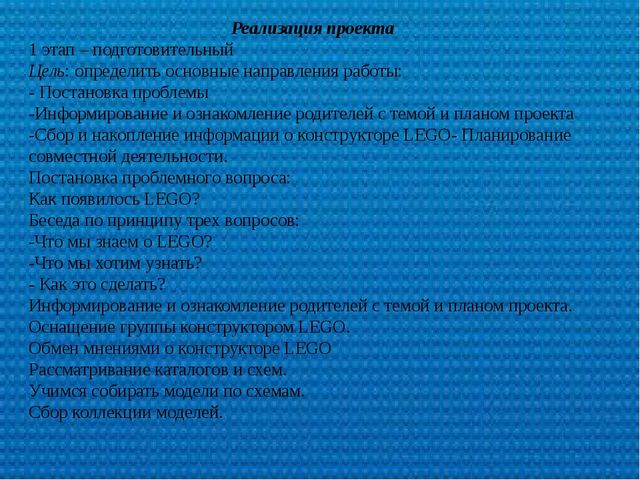 Реализация проекта
1 этап – подготовительный
Цель: определить основные направления работы:
- Постановка проблемы
-Информирование и ознакомление родителей с темой и планом проекта
-Сбор и накопление информации о конструкторе LEGO- Планирование совместной деятельности.
Постановка проблемного вопроса:
Как появилось LEGO?
Беседа по принципу трех вопросов:
-Что мы знаем о LEGO?
-Что мы хотим узнать?
- Как это сделать?
Информирование и ознакомление родителей с темой и планом проекта.
Оснащение группы конструктором LEGO.
Обмен мнениями о конструкторе LEGO
Рассматривание каталогов и схем.
Учимся собирать модели по схемам.
Сбор коллекции моделей.